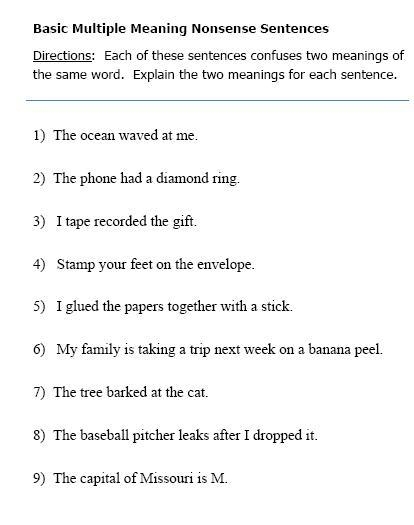 Basic Multiple Meaning Nonsense Sentences

Directions: Each of these sentences confuses two meanings of the same word. Explain the two meanings for each sentence.

1) The ocean waved at me.

2) The phone had a diamond ring.

3) I tape recorded the gift.

4) Stamp your feet on the envelope.

5) I glued the papers together with a stick.

6) My family is taking a trip next week on a banana peel.

7) The tree barked at the cat.

8) The baseball pitcher leaks after I dropped it.

9) The capital of Missouri is M.